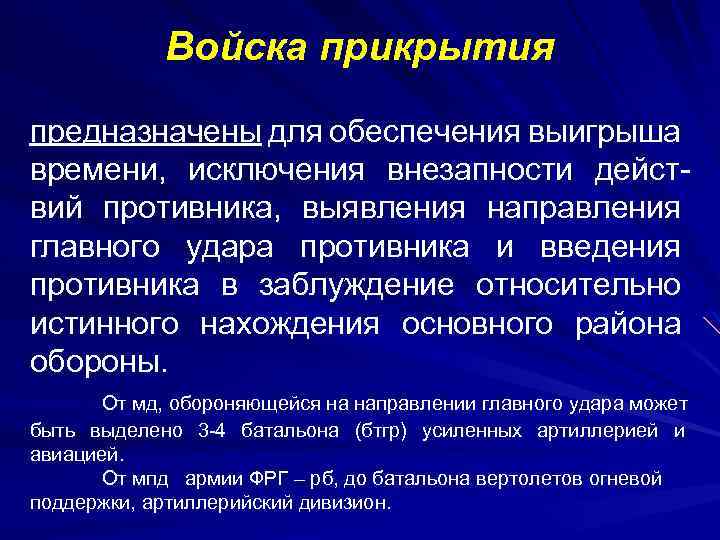 Войска прикрытия

предназначены для обеспечения выигрыша времени, исключения внезапности действий противника, выявления направления главного удара противника и введения противника в заблуждение относительно истинного нахождения основного района обороны.

От мд, обороняющейся на направлении главного удара может быть выделено 3-4 батальона (бтгр) усиленных артиллерией и авиацией.

От мпд армии ФРГ – рб, до батальона вертолетов огневой поддержки, артиллерийский дивизион.